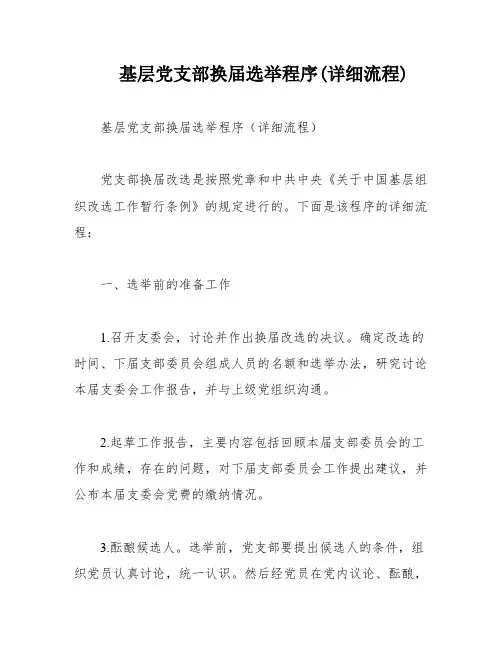 基层党支部换届选举程序(详细流程)

基层党支部换届选举程序（详细流程）

党支部换届改选是按照党章和中共中央《关于中国基层组织改选工作暂行条例》的规定进行的。下面是该程序的详细流程：

一、选举前的准备工作

1.召开支委会，讨论并作出换届改选的决议。确定改选的时间、下届支部委员会组成人员的名额和选举办法，研究讨论本届支委会工作报告，并与上级党组织沟通。

2.起草工作报告，主要内容包括回顾本届支部委员会的工作和成绩，存在的问题，对下届支部委员会工作提出建议，并公布本届支委会党费的缴纳情况。

3.酝酿候选人。选举前，党支部要提出候选人的条件，组织党员认真讨论，统一认识。然后经党员在党内议论、酝酿，